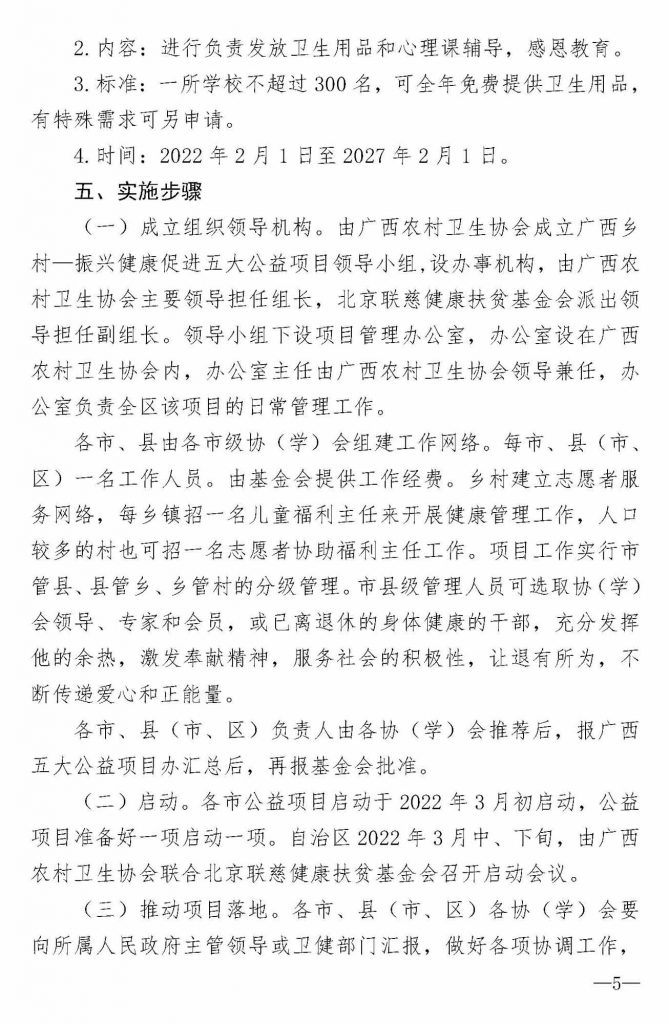 2. 内容：进行负责发放卫生用品和心理课辅导，感恩教育。

3. 标准：一所学校不超过 300 名，可全年免费提供卫生用品，有特殊需求可另申请。

4. 时间：2022 年 2 月 1 日至 2027 年 2 月 1 日。

五、实施步骤

（一）成立组织领导机构。由广西农村卫生协会成立广西乡村—振兴健康促进五大公益项目领导小组，设办事机构，由广西农村卫生协会主要领导担任组长，北京联慈健康扶贫基金会派出领导担任副组长。领导小组下设项目管理办公室，办公室设在广西农村卫生协会内，办公室主任由广西农村卫生协会领导兼任，办公室负责全区该项目的日常管理工作。

各市、县由各市级协（学）会组建工作网络。每市、县（市、区）一名工作人员。由基金会提供工作经费。乡村建立志愿者服务网络，每乡镇招一名儿童福利主任来开展健康管理工作，人口较多的村也可招一名志愿者协助福利主任工作。项目工作实行市管县、县管乡、乡管村的分级管理。市县级管理人员可选取协（学）会领导、专家和会员，或已离退休的身体健康的干部，充分发挥他的余热，激发奉献精神，服务社会的积极性，让退有所为，不断传递爱心和正能量。

各市、县（市、区）负责人由各协（学）会推荐后，报广西五大公益项目办汇总后，再报基金会批准。

（二）启动。各市公益项目启动于 2022 年 3 月初启动，公益项目准备好一项启动一项。自治区 2022 年 3 月中、下旬，由广西农村卫生协会联合北京联慈健康扶贫基金会召开启动会议。

（三）推动项目落地。各市、县（市、区）各协（学）会要向所属人民政府主管领导或卫健部门汇报，做好各项协调工作，

—5—